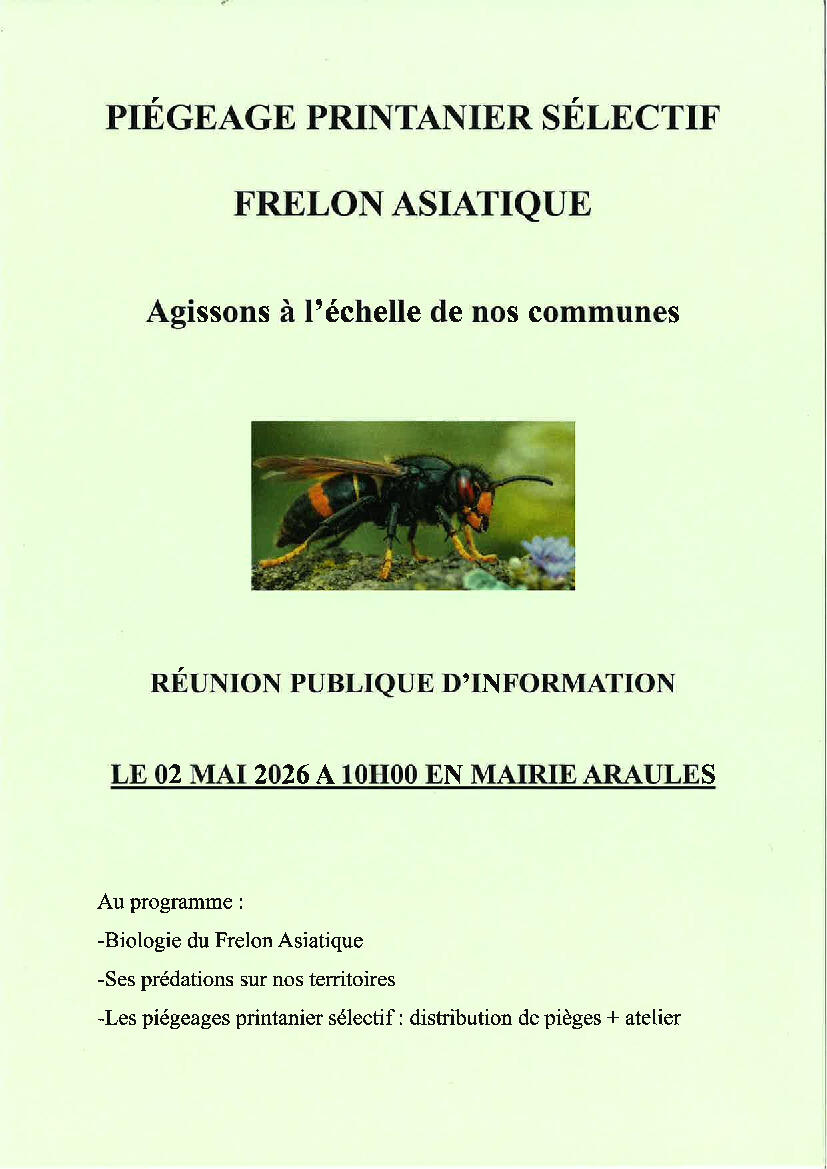 PIÉGEAGE PRINTANIER SÉLECTIF

FRELON ASIATIQUE

Agissons à l'échelle de nos communes

RÉUNION PUBLIQUE D'INFORMATION

LE 02 MAI 2026 A 10H00 EN MAIRIE ARAULES

Au programme :

-Biologie du Frelon Asiatique

-Ses prédations sur nos territoires

-Les piégeages printanier sélectif : distribution de pièges + atelier